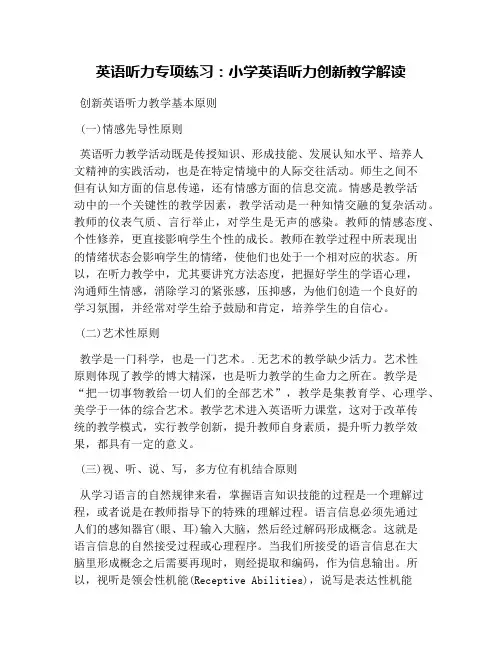 英语听力专项练习：小学英语听力创新教学解读

创新英语听力教学基本原则

(一)情感先导性原则

英语听力教学活动既是传授知识、形成技能、发展认知水平、培养人文精神的实践活动，也是在特定情境中的人际交往活动。师生之间不但有认知方面的信息传递，还有情感方面的信息交流。情感是教学活动中的一个关键性的教学因素，教学活动是一种知情交融的复杂活动。教师的仪表气质、言行举止，对学生是无声的感染。教师的情感态度、个性修养，更直接影响学生个性的成长。教师在教学过程中所表现出的情绪状态会影响学生的情绪，使他们也处于一个相对应的状态。所以，在听力教学中，尤其要讲究方法态度，把握好学生的学语心理，沟通师生情感，消除学习的紧张感，压抑感，为他们创造一个良好的学习氛围，并经常对学生给予鼓励和肯定，培养学生的自信心。

(二)艺术性原则

教学是一门科学，也是一门艺术。.无艺术的教学缺少活力。艺术性原则体现了教学的博大精深，也是听力教学的生命力之所在。教学是“把一切事物教给一切人们的全部艺术”，教学是集教育学、心理学、美学于一体的综合艺术。教学艺术进入英语听力课堂，这对于改革传统的教学模式，实行教学创新，提升教师自身素质，提升听力教学效果，都具有一定的意义。

(三)视、听、说、写，多方位有机结合原则

从学习语言的自然规律来看，掌握语言知识技能的过程是一个理解过程，或者说是在教师指导下的特殊的理解过程。语言信息必须先通过人们的感知器官(眼、耳)输入大脑，然后经过解码形成概念。这就是语言信息的自然接受过程或心理程序。当我们所接受的语言信息在大脑里形成概念之后需要再现时，则经提取和编码，作为信息输出。所以，视听是领会性机能(Receptive Abilities)，说写是表达性机能